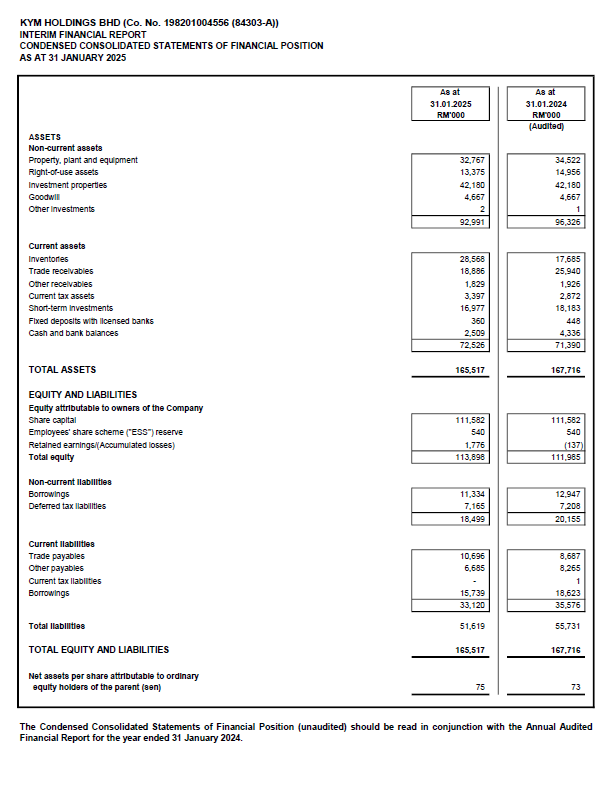 KYM HOLDINGS BHD (Co. No. 198201004556 (84303-A))
INTERIM FINANCIAL REPORT
CONDENSED CONSOLIDATED STATEMENTS OF FINANCIAL POSITION
AS AT 31 JANUARY 2025

| | As at 31.01.2025 RM'000 | As at 31.01.2024 RM'000 (Audited) |
|---|---|---|
| ASSETS | | |
| Non-current assets | | |
| Property, plant and equipment | 32,767 | 34,522 |
| Right-of-use assets | 13,375 | 14,956 |
| Investment properties | 42,180 | 42,180 |
| Goodwill | 4,667 | 4,667 |
| Other investments | 2 | 1 |
| | 92,991 | 96,326 |
| Current assets | | |
| Inventories | 28,568 | 17,685 |
| Trade receivables | 18,886 | 25,940 |
| Other receivables | 1,829 | 1,926 |
| Current tax assets | 3,397 | 2,872 |
| Short-term investments | 16,977 | 18,183 |
| Fixed deposits with licensed banks | 360 | 448 |
| Cash and bank balances | 2,509 | 4,336 |
| | 72,526 | 71,390 |
| TOTAL ASSETS | 165,517 | 167,716 |
| EQUITY AND LIABILITIES | | |
| Equity attributable to owners of the Company | | |
| Share capital | 111,582 | 111,582 |
| Employees' share scheme ("ESS") reserve | 540 | 540 |
| Retained earnings/(Accumulated losses) | 1,776 | (137) |
| Total equity | 113,898 | 111,985 |
| Non-current liabilities | | |
| Borrowings | 11,334 | 12,947 |
| Deferred tax liabilities | 7,165 | 7,208 |
| | 18,499 | 20,155 |
| Current liabilities | | |
| Trade payables | 10,696 | 8,687 |
| Other payables | 6,685 | 8,265 |
| Current tax liabilities | - | 1 |
| Borrowings | 15,739 | 18,623 |
| | 33,120 | 35,576 |
| Total liabilities | 51,619 | 55,731 |
| TOTAL EQUITY AND LIABILITIES | 165,517 | 167,716 |
| Net assets per share attributable to ordinary equity holders of the parent (sen) | 75 | 73 |

The Condensed Consolidated Statements of Financial Position (unaudited) should be read in conjunction with the Annual Audited Financial Report for the year ended 31 January 2024.